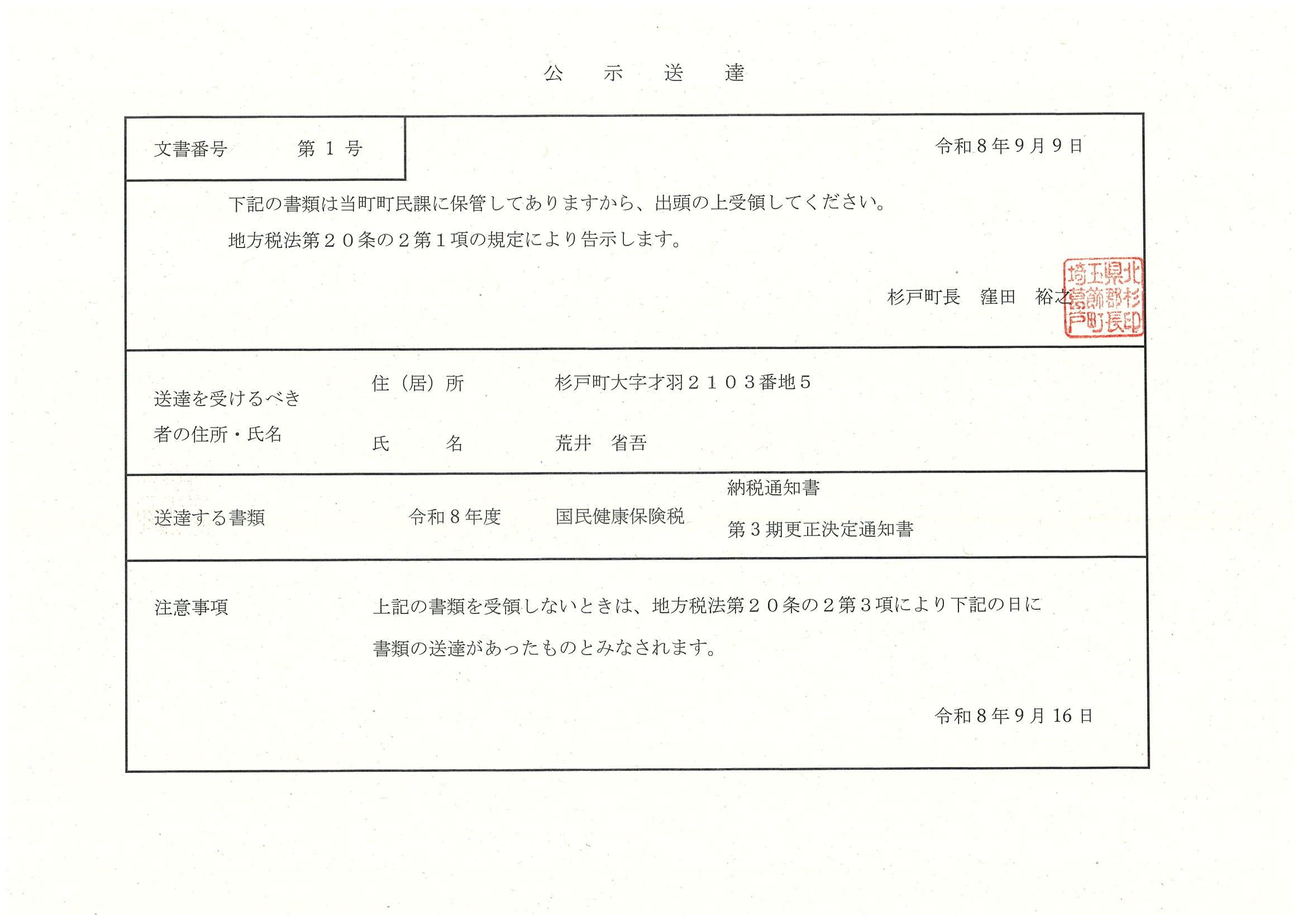 公 示 送 達

文書番号 第1号

令和8年9月9日

下記の書類は当町町民課に保管してありますから、出頭の上受領してください。

地方税法第２０条の２第１項の規定により告示します。

杉戸町長 窪田 裕之

埼玉県北葛飾郡杉戸町長印

送達を受けるべき者の住所・氏名

住（居）所 杉戸町大字才羽２１０３番地５

氏 名 荒井 省吾

送達する書類 令和８年度 国民健康保険税 納税通知書 第３期更正決定通知書

注意事項 上記の書類を受領しないときは、地方税法第２０条の２第３項により下記の日に書類の送達があったものとみなされます。

令和8年9月16日